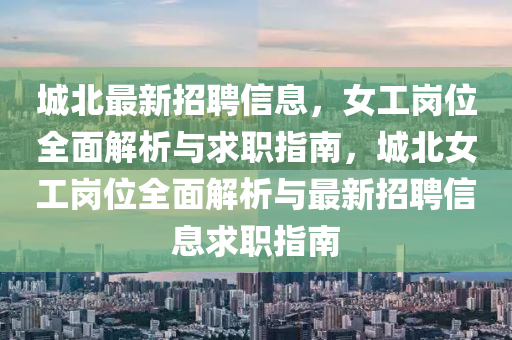 城北最新招聘信息，女工岗位全面解析与求职指南，城北女工岗位全面解析与最新招聘信息求职指南